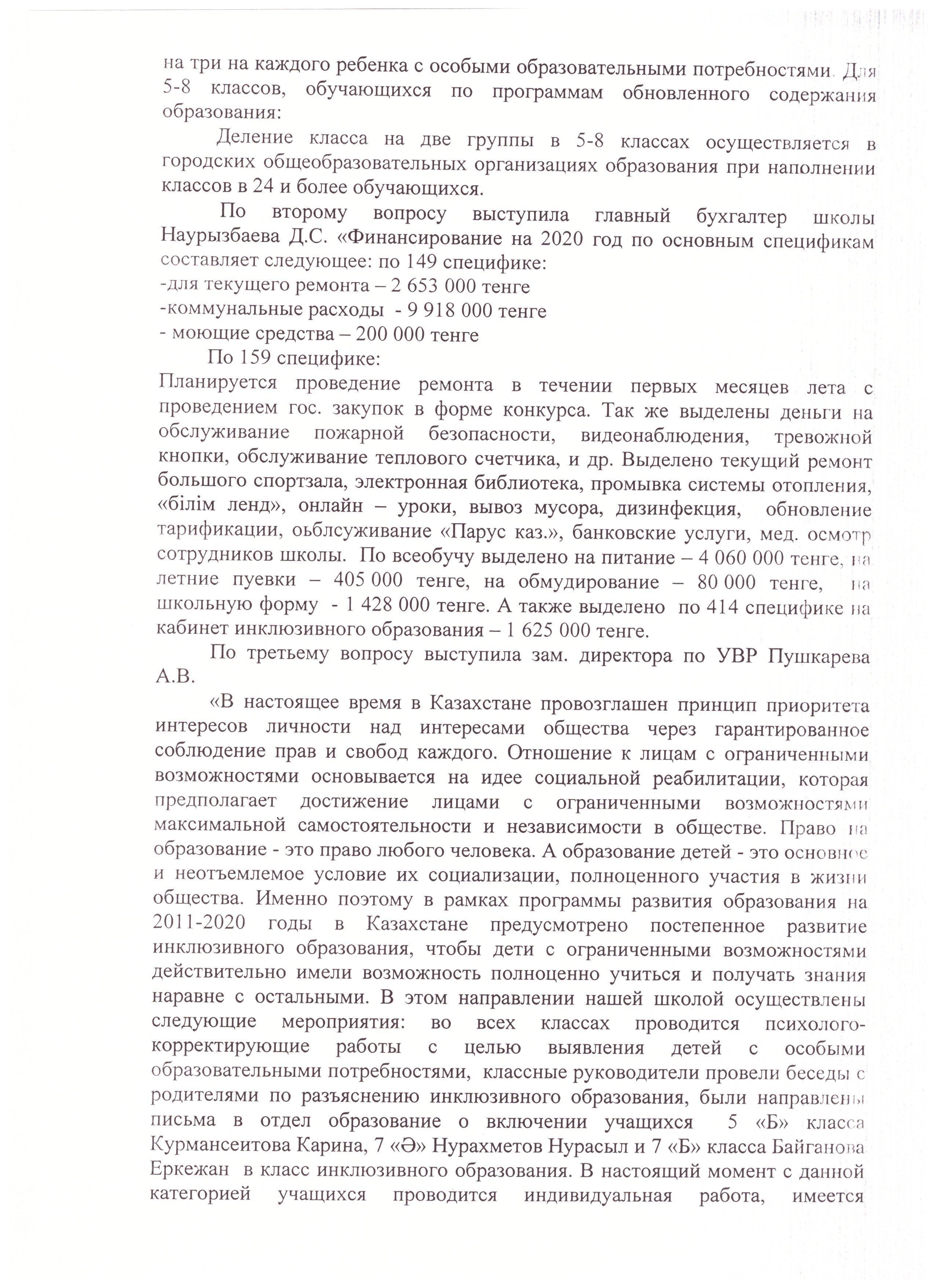 на три на каждого ребенка с особыми образовательными потребностями. Для 5-8 классов, обучающихся по программам обновленного содержания образования:

Деление класса на две группы в 5-8 классах осуществляется в городских общеобразовательных организациях образования при наполнении классов в 24 и более обучающихся.

По второму вопросу выступила главный бухгалтер школы Наурызбаева Д.С. «Финансирование на 2020 год по основным спецификам составляет следующее: по 149 специфике:
-для текущего ремонта – 2 653 000 тенге
-коммунальные расходы - 9 918 000 тенге
- моющие средства – 200 000 тенге

По 159 специфике:
Планируется проведение ремонта в течении первых месяцев лета с проведением гос. закупок в форме конкурса. Так же выделены деньги на обслуживание пожарной безопасности, видеонаблюдения, тревожной кнопки, обслуживание теплового счетчика, и др. Выделено текущий ремонт большого спортзала, электронная библиотека, промывка системы отопления, «білім ленд», онлайн – уроки, вывоз мусора, дизинфекция, обновление тарификации, оьблсуживание «Парус каз.», банковские услуги, мед. осмотр сотрудников школы. По всеобучу выделено на питание – 4 060 000 тенге, на летние пуевки – 405 000 тенге, на обмудирование – 80 000 тенге, на школьную форму - 1 428 000 тенге. А также выделено по 414 специфике на кабинет инклюзивного образования – 1 625 000 тенге.

По третьему вопросу выступила зам. директора по УВР Пушкарева А.В.

«В настоящее время в Казахстане провозглашен принцип приоритета интересов личности над интересами общества через гарантированное соблюдение прав и свобод каждого. Отношение к лицам с ограниченными возможностями основывается на идее социальной реабилитации, которая предполагает достижение лицами с ограниченными возможностями максимальной самостоятельности и независимости в обществе. Право на образование - это право любого человека. А образование детей - это основное и неотъемлемое условие их социализации, полноценного участия в жизни общества. Именно поэтому в рамках программы развития образования на 2011-2020 годы в Казахстане предусмотрено постепенное развитие инклюзивного образования, чтобы дети с ограниченными возможностями действительно имели возможность полноценно учиться и получать знания наравне с остальными. В этом направлении нашей школой осуществлены следующие мероприятия: во всех классах проводится психолого-корректирующие работы с целью выявления детей с особыми образовательными потребностями, классные руководители провели беседы с родителями по разъяснению инклюзивного образования, были направлены письма в отдел образование о включении учащихся 5 «Б» класса Курмансеитова Карина, 7 «Ә» Нурахметов Нурасыл и 7 «Б» класса Байганова Еркежан в класс инклюзивного образования. В настоящий момент с данной категорией учащихся проводится индивидуальная работа, имеется